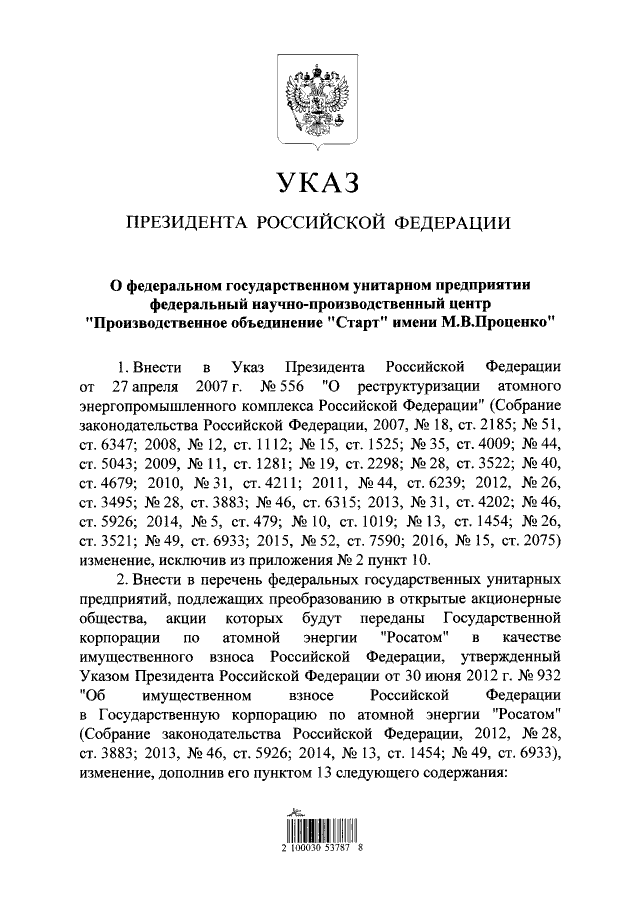 УКАЗ

ПРЕЗИДЕНТА РОССИЙСКОЙ ФЕДЕРАЦИИ

О федеральном государственном унитарном предприятии федеральный научно-производственный центр "Производственное объединение "Старт" имени М.В.Проценко"

1. Внести в Указ Президента Российской Федерации от 27 апреля 2007 г. № 556 "О реструктуризации атомного энергопромышленного комплекса Российской Федерации" (Собрание законодательства Российской Федерации, 2007, № 18, ст. 2185; № 51, ст. 6347; 2008, № 12, ст. 1112; № 15, ст. 1525; № 35, ст. 4009; № 44, ст. 5043; 2009, № 11, ст. 1281; № 19, ст. 2298; № 28, ст. 3522; № 40, ст. 4679; 2010, № 31, ст. 4211; 2011, № 44, ст. 6239; 2012, № 26, ст. 3495; № 28, ст. 3883; № 46, ст. 6315; 2013, № 31, ст. 4202; № 46, ст. 5926; 2014, № 5, ст. 479; № 10, ст. 1019; № 13, ст. 1454; № 26, ст. 3521; № 49, ст. 6933; 2015, № 52, ст. 7590; 2016, № 15, ст. 2075) изменение, исключив из приложения № 2 пункт 10.

2. Внести в перечень федеральных государственных унитарных предприятий, подлежащих преобразованию в открытые акционерные общества, акции которых будут переданы Государственной корпорации по атомной энергии "Росатом" в качестве имущественного взноса Российской Федерации, утвержденный Указом Президента Российской Федерации от 30 июня 2012 г. № 932 "Об имущественном взносе Российской Федерации в Государственную корпорацию по атомной энергии "Росатом" (Собрание законодательства Российской Федерации, 2012, № 28, ст. 3883; 2013, № 46, ст. 5926; 2014, № 13, ст. 1454; № 49, ст. 6933), изменение, дополнив его пунктом 13 следующего содержания:

2 100030 53787 8